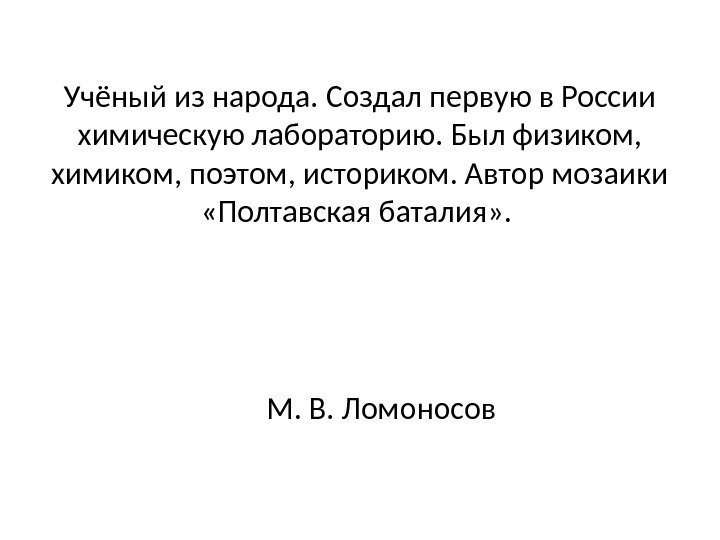 Учёный из народа. Создал первую в России химическую лабораторию. Был физиком, химиком, поэтом, историком. Автор мозаики «Полтавская баталия».

М. В. Ломоносов